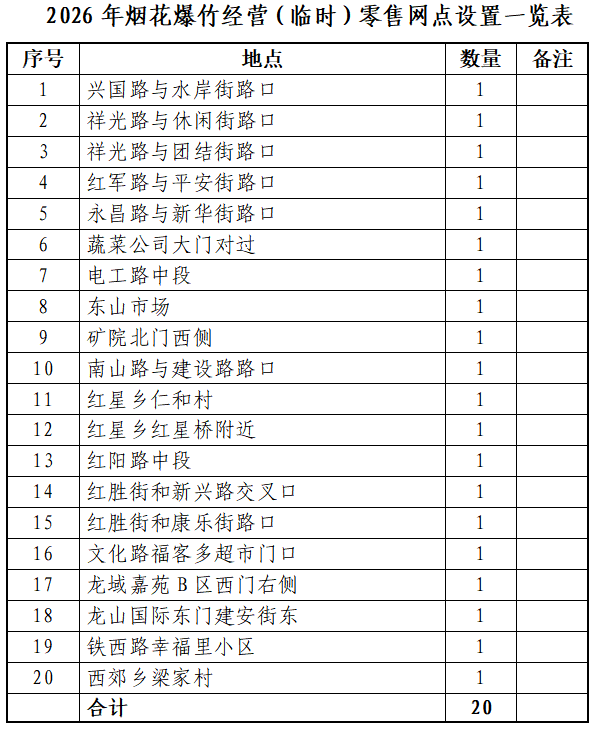 2026 年烟花爆竹经营（临时）零售网点设置一览表

| 序号 | 地点 | 数量 | 备注 |
|---|---|---|---|
| 1 | 兴国路与水岸街路口 | 1 | |
| 2 | 祥光路与休闲街路口 | 1 | |
| 3 | 祥光路与团结街路口 | 1 | |
| 4 | 红军路与平安街路口 | 1 | |
| 5 | 永昌路与新华街路口 | 1 | |
| 6 | 蔬菜公司大门对过 | 1 | |
| 7 | 电工路中段 | 1 | |
| 8 | 东山市场 | 1 | |
| 9 | 矿院北门西侧 | 1 | |
| 10 | 南山路与建设路路口 | 1 | |
| 11 | 红星乡仁和村 | 1 | |
| 12 | 红星乡红星桥附近 | 1 | |
| 13 | 红阳路中段 | 1 | |
| 14 | 红胜街和新兴路交叉口 | 1 | |
| 15 | 红胜街和康乐街路口 | 1 | |
| 16 | 文化路福客多超市门口 | 1 | |
| 17 | 龙域嘉苑 B 区西门右侧 | 1 | |
| 18 | 龙山国际东门建安街东 | 1 | |
| 19 | 铁西路幸福里小区 | 1 | |
| 20 | 西郊乡梁家村 | 1 | |
| | 合计 | 20 | |